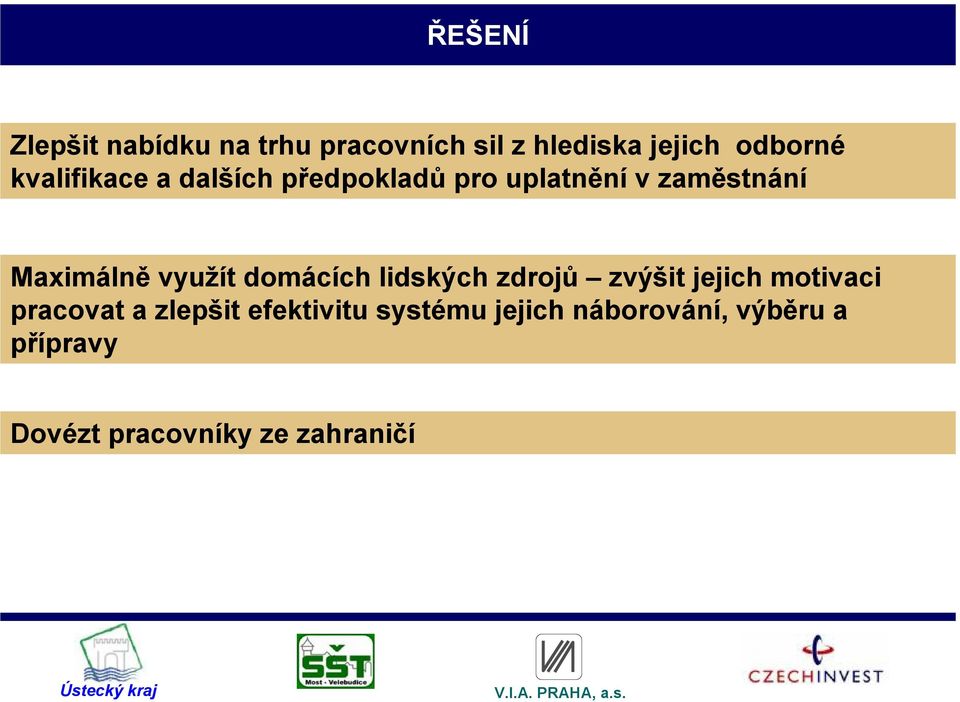 ŘEŠENÍ

Zlepšit nabídku na trhu pracovních sil z hlediska jejich odborné kvalifikace a dalších předpokladů pro uplatnění v zaměstnání

Maximálně využít domácích lidských zdrojů – zvýšit jejich motivaci pracovat a zlepšit efektivitu systému jejich náborování, výběru a přípravy

Dovézt pracovníky ze zahraničí

Ústecký kraj

SŠT
Most - Velebudice

V.I.A. PRAHA, a.s.

CZECHINVEST